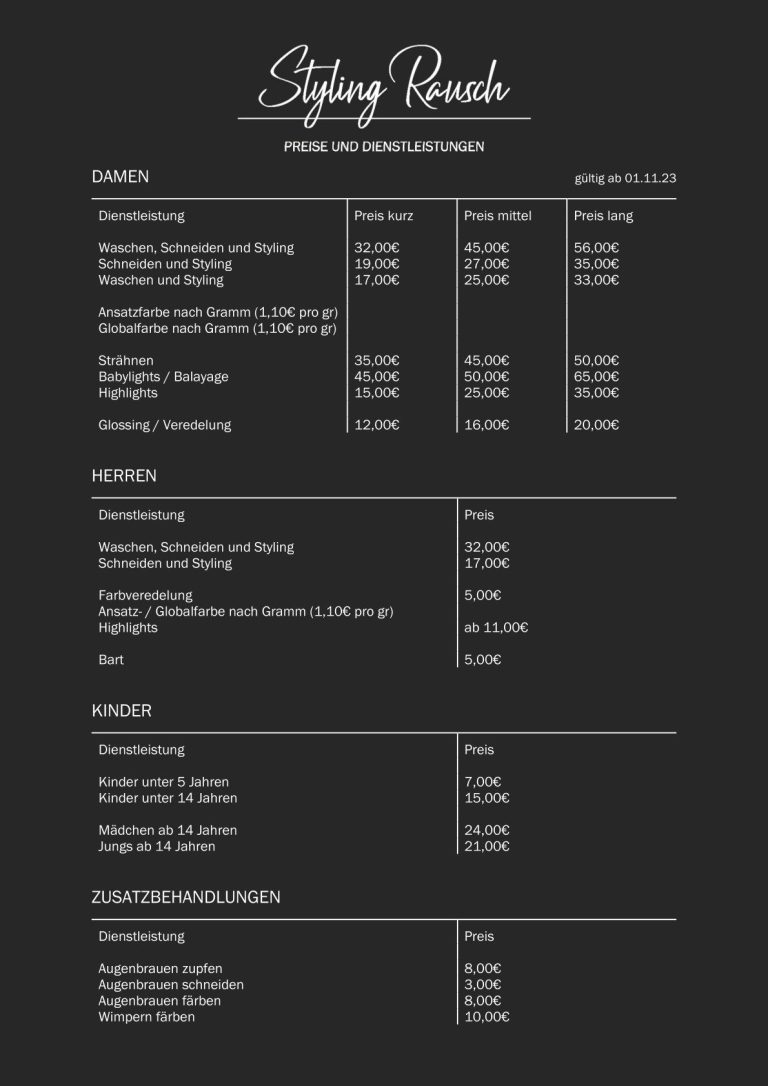 Styling Rausch

PREISE UND DIENSTLEISTUNGEN

DAMEN

gültig ab 01.11.23

| Dienstleistung | Preis kurz | Preis mittel | Preis lang |
|---|---|---|---|
| Waschen, Schneiden und Styling | 32,00€ | 45,00€ | 56,00€ |
| Schneiden und Styling | 19,00€ | 27,00€ | 35,00€ |
| Waschen und Styling | 17,00€ | 25,00€ | 33,00€ |
| Ansatzfarbe nach Gramm (1,10€ pro gr) | | | |
| Globalfarbe nach Gramm (1,10€ pro gr) | | | |
| Strähnen | 35,00€ | 45,00€ | 50,00€ |
| Babylights / Balayage | 45,00€ | 50,00€ | 65,00€ |
| Highlights | 15,00€ | 25,00€ | 35,00€ |
| Glossing / Veredelung | 12,00€ | 16,00€ | 20,00€ |

HERREN

| Dienstleistung | Preis |
|---|---|
| Waschen, Schneiden und Styling | 32,00€ |
| Schneiden und Styling | 17,00€ |
| Farbveredelung | 5,00€ |
| Ansatz- / Globalfarbe nach Gramm (1,10€ pro gr) | |
| Highlights | ab 11,00€ |
| Bart | 5,00€ |

KINDER

| Dienstleistung | Preis |
|---|---|
| Kinder unter 5 Jahren | 7,00€ |
| Kinder unter 14 Jahren | 15,00€ |
| Mädchen ab 14 Jahren | 24,00€ |
| Jungs ab 14 Jahren | 21,00€ |

ZUSATZBEHANDLUNGEN

| Dienstleistung | Preis |
|---|---|
| Augenbrauen zupfen | 8,00€ |
| Augenbrauen schneiden | 3,00€ |
| Augenbrauen färben | 8,00€ |
| Wimpern färben | 10,00€ |